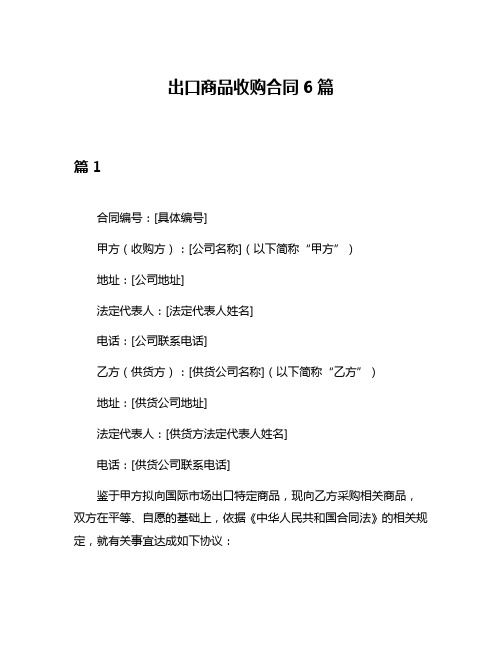 出口商品收购合同 6 篇

篇 1

合同编号：[具体编号]

甲方（收购方）：[公司名称]（以下简称“甲方”）

地址：[公司地址]

法定代表人：[法定代表人姓名]

电话：[公司联系电话]

乙方（供货方）：[供货公司名称]（以下简称“乙方”）

地址：[供货公司地址]

法定代表人：[供货方法定代表人姓名]

电话：[供货公司联系电话]

鉴于甲方拟向国际市场出口特定商品，现向乙方采购相关商品，双方在平等、自愿的基础上，依据《中华人民共和国合同法》的相关规定，就有关事宜达成如下协议：